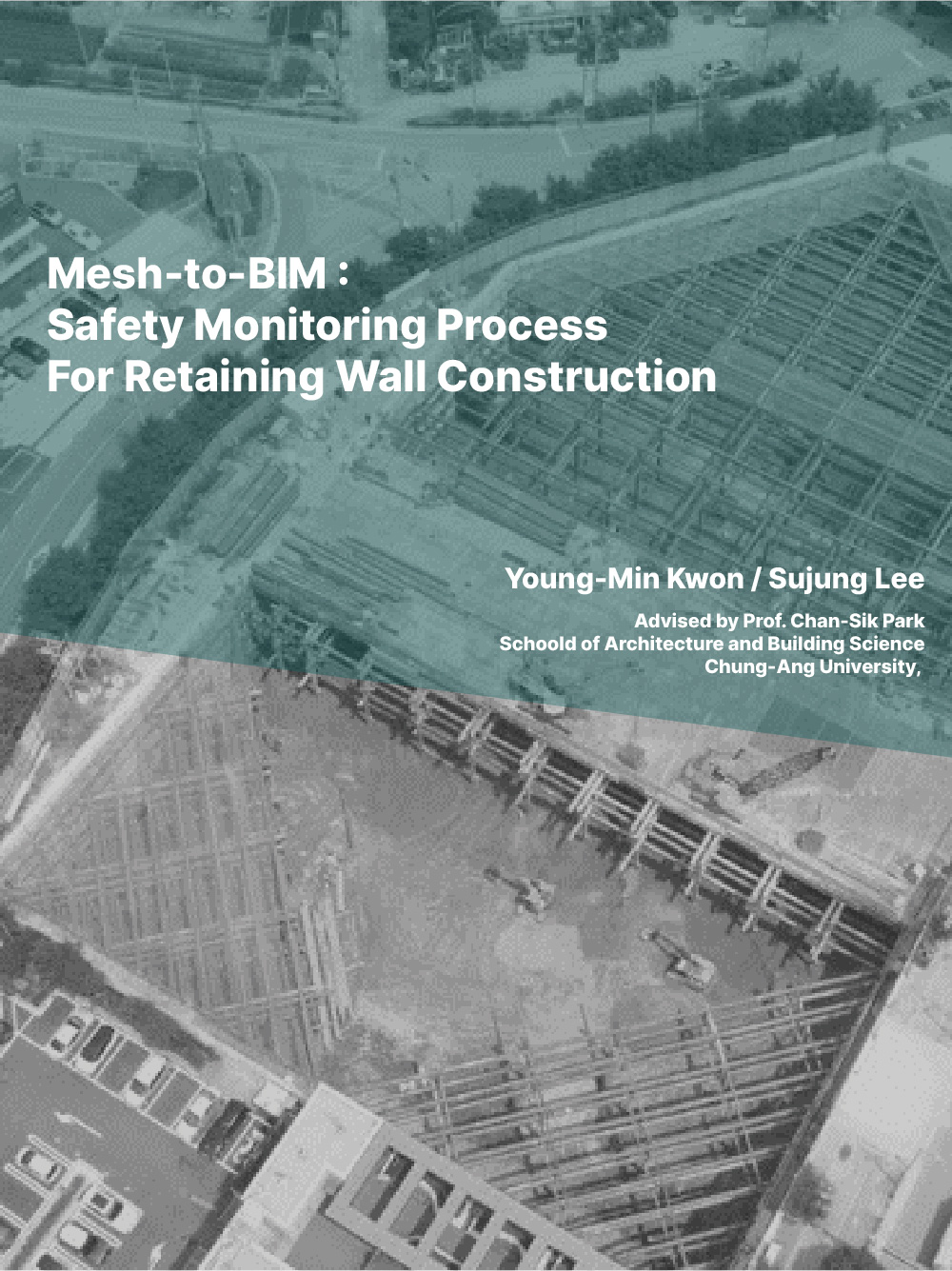 Mesh-to-BIM :
Safety Monitoring Process
For Retaining Wall Construction

Young-Min Kwon / Sujung Lee

Advised by Prof. Chan-Sik Park
Schoold of Architecture and Building Science
Chung-Ang University,